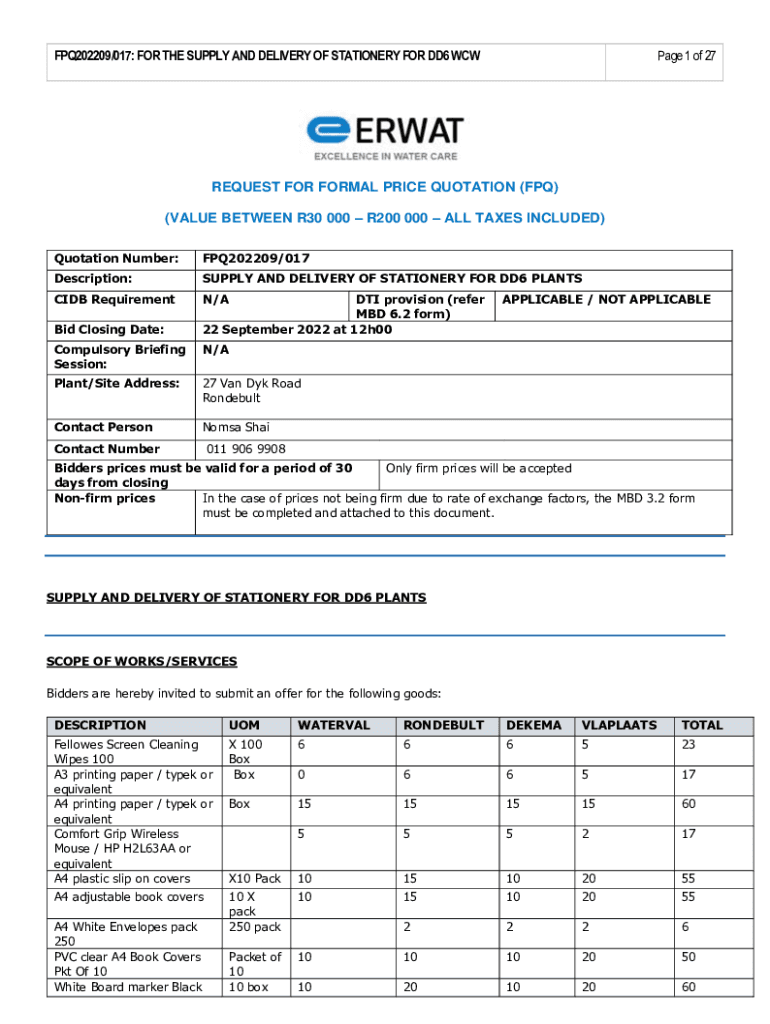 FPQ202209/017: FOR THE SUPPLY AND DELIVERY OF STATIONERY FOR DD6 WCW

Page 1 of 27

ERWAT
EXCELLENCE IN WATER CARE

REQUEST FOR FORMAL PRICE QUOTATION (FPQ)

(VALUE BETWEEN R30 000 – R200 000 – ALL TAXES INCLUDED)

| Quotation Number: | FPQ202209/017 | | |
|---|---|---|---|
| Description: | SUPPLY AND DELIVERY OF STATIONERY FOR DD6 PLANTS | | |
| CIDB Requirement | N/A | DTI provision (refer MBD 6.2 form) | APPLICABLE / NOT APPLICABLE |
| Bid Closing Date: | 22 September 2022 at 12h00 | | |
| Compulsory Briefing Session: | N/A | | |
| Plant/Site Address: | 27 Van Dyk Road Rondebult | | |
| Contact Person | Nomsa Shai | | |
| Contact Number | 011 906 9908 | | |
| Bidders prices must be valid for a period of 30 days from closing | | Only firm prices will be accepted | |
| Non-firm prices | In the case of prices not being firm due to rate of exchange factors, the MBD 3.2 form must be completed and attached to this document. | | |

SUPPLY AND DELIVERY OF STATIONERY FOR DD6 PLANTS

SCOPE OF WORKS/SERVICES

Bidders are hereby invited to submit an offer for the following goods:

| DESCRIPTION | UOM | WATERVAL | RONDEBULT | DEKEMA | VLAPLAATS | TOTAL |
|---|---|---|---|---|---|---|
| Fellowes Screen Cleaning Wipes 100 | X 100 Box | 6 | 6 | 6 | 5 | 23 |
| A3 printing paper / typek or equivalent | Box | 0 | 6 | 6 | 5 | 17 |
| A4 printing paper / typek or equivalent | Box | 15 | 15 | 15 | 15 | 60 |
| Comfort Grip Wireless Mouse / HP H2L63AA or equivalent | | 5 | 5 | 5 | 2 | 17 |
| A4 plastic slip on covers | X10 Pack | 10 | 15 | 10 | 20 | 55 |
| A4 adjustable book covers | 10 X pack | 10 | 15 | 10 | 20 | 55 |
| A4 White Envelopes pack 250 | 250 pack | | 2 | 2 | 2 | 6 |
| PVC clear A4 Book Covers Pkt Of 10 | Packet of 10 | 10 | 10 | 10 | 20 | 50 |
| White Board marker Black | 10 box | 10 | 20 | 10 | 20 | 60 |